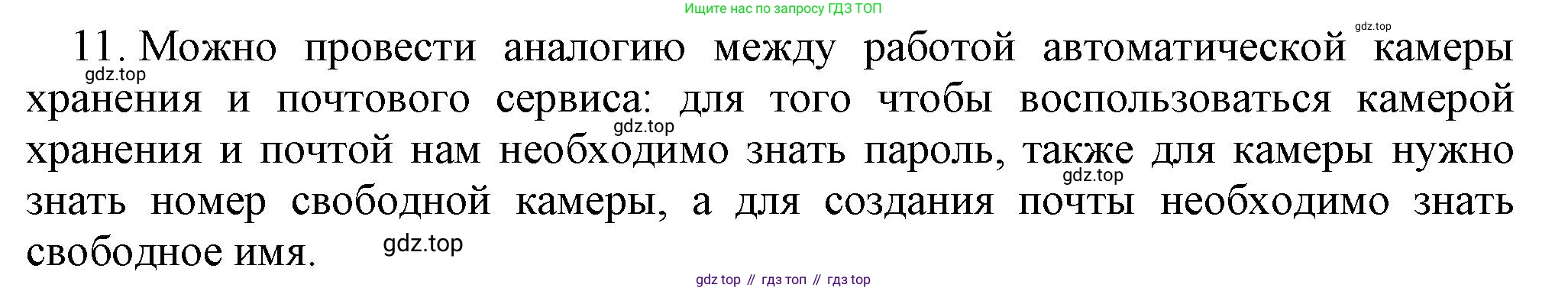 Ищите нас по запросу ГДЗ ТОП

gdz.top

11. Можно провести аналогию между работой автоматической камеры хранения и почтового сервиса: для того чтобы воспользоваться камерой хранения и почтой нам необходимо знать пароль, также для камеры нужно знать номер свободной камеры, а для создания почты необходимо знать свободное имя.

gdz.top

gdz.top

gdz.top

gdz.top

gdz top // гдз топ // гдз top